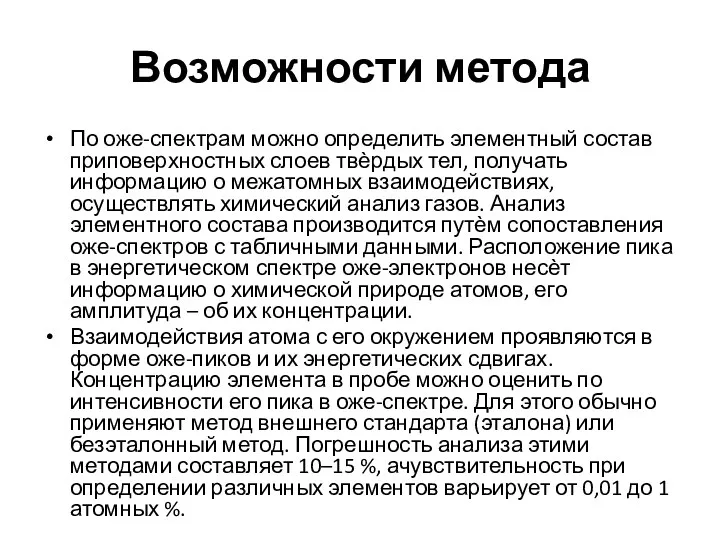 Возможности метода

• По оже-спектрам можно определить элементный состав приповерхностных слоев твёрдых тел, получать информацию о межатомных взаимодействиях, осуществлять химический анализ газов. Анализ элементного состава производится путём сопоставления оже-спектров с табличными данными. Расположение пика в энергетическом спектре оже-электронов несёт информацию о химической природе атомов, его амплитуда – об их концентрации.

• Взаимодействия атома с его окружением проявляются в форме оже-пиков и их энергетических сдвигах. Концентрацию элемента в пробе можно оценить по интенсивности его пика в оже-спектре. Для этого обычно применяют метод внешнего стандарта (эталона) или безэталонный метод. Погрешность анализа этими методами составляет 10–15 %, ачувствительность при определении различных элементов варьирует от 0,01 до 1 атомных %.